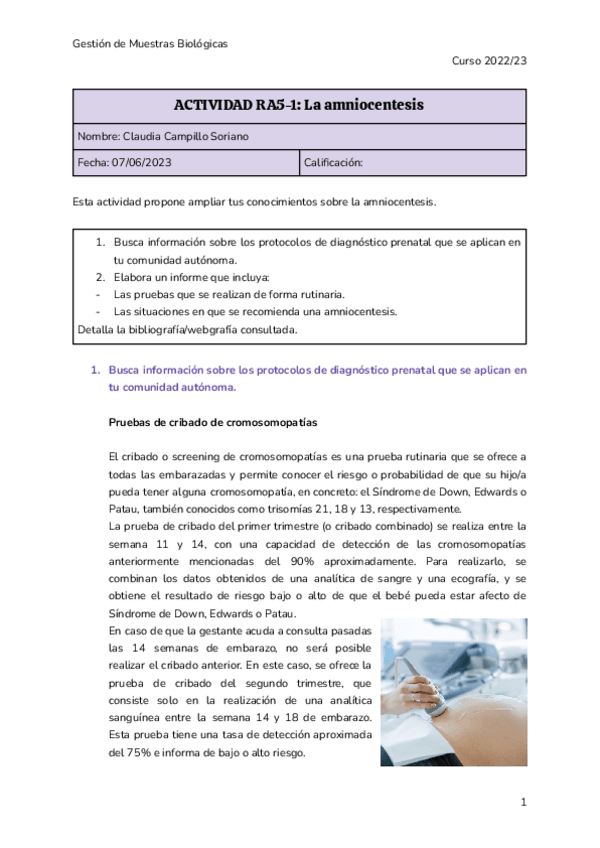 Gestión de Muestras Biológicas

Curso 2022/23

| ACTIVIDAD RA5-1: La amniocentesis | |
|---|---|
| Nombre: Claudia Campillo Soriano | |
| Fecha: 07/06/2023 | Calificación: |

Esta actividad propone ampliar tus conocimientos sobre la amniocentesis.

1. Busca información sobre los protocolos de diagnóstico prenatal que se aplican en tu comunidad autónoma.
2. Elabora un informe que incluya:
- Las pruebas que se realizan de forma rutinaria.
- Las situaciones en que se recomienda una amniocentesis.
Detalla la bibliografía/webgrafía consultada.

1. Busca información sobre los protocolos de diagnóstico prenatal que se aplican en tu comunidad autónoma.

Pruebas de cribado de cromosomopatías

El cribado o screening de cromosomopatías es una prueba rutinaria que se ofrece a todas las embarazadas y permite conocer el riesgo o probabilidad de que su hijo/a pueda tener alguna cromosomopatía, en concreto: el Síndrome de Down, Edwards o Patau, también conocidos como trisomías 21, 18 y 13, respectivamente.
La prueba de cribado del primer trimestre (o cribado combinado) se realiza entre la semana 11 y 14, con una capacidad de detección de las cromosomopatías anteriormente mencionadas del 90% aproximadamente. Para realizarlo, se combinan los datos obtenidos de una analítica de sangre y una ecografía, y se obtiene el resultado de riesgo bajo o alto de que el bebé pueda estar afecto de Síndrome de Down, Edwards o Patau.
En caso de que la gestante acuda a consulta pasadas las 14 semanas de embarazo, no será posible realizar el cribado anterior. En este caso, se ofrece la prueba de cribado del segundo trimestre, que consiste solo en la realización de una analítica sanguínea entre la semana 14 y 18 de embarazo. Esta prueba tiene una tasa de detección aproximada del 75% e informa de bajo o alto riesgo.

1